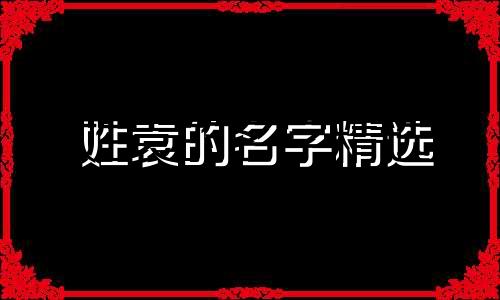 姓袁的名字精选